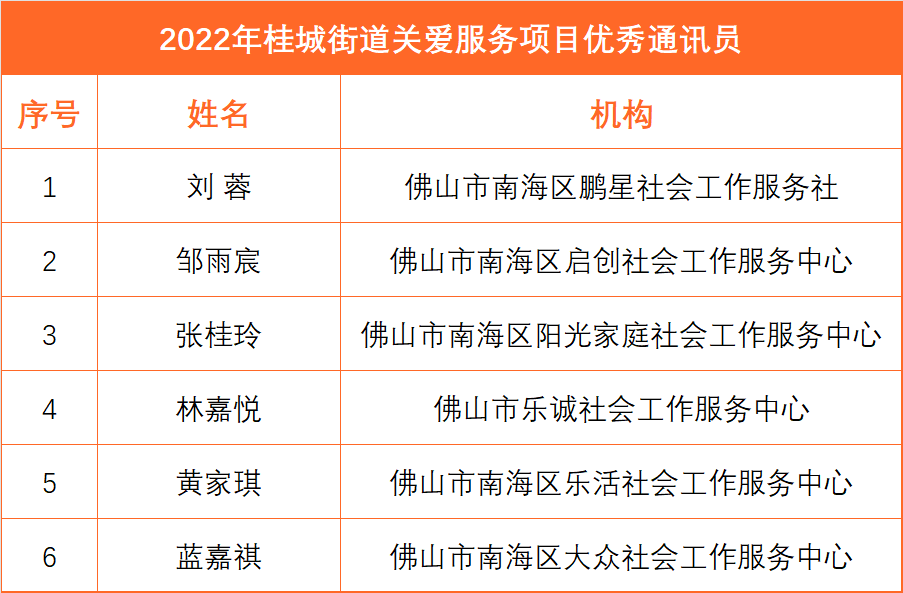 2022年桂城街道关爱服务项目优秀通讯员

| 序号 | 姓名 | 机构 |
|---|---|---|
| 1 | 刘 蓉 | 佛山市南海区鹏星社会工作服务社 |
| 2 | 邹雨宸 | 佛山市南海区启创社会工作服务中心 |
| 3 | 张桂玲 | 佛山市南海区阳光家庭社会工作服务中心 |
| 4 | 林嘉悦 | 佛山市乐诚社会工作服务中心 |
| 5 | 黄家琪 | 佛山市南海区乐活社会工作服务中心 |
| 6 | 蓝嘉祺 | 佛山市南海区大众社会工作服务中心 |